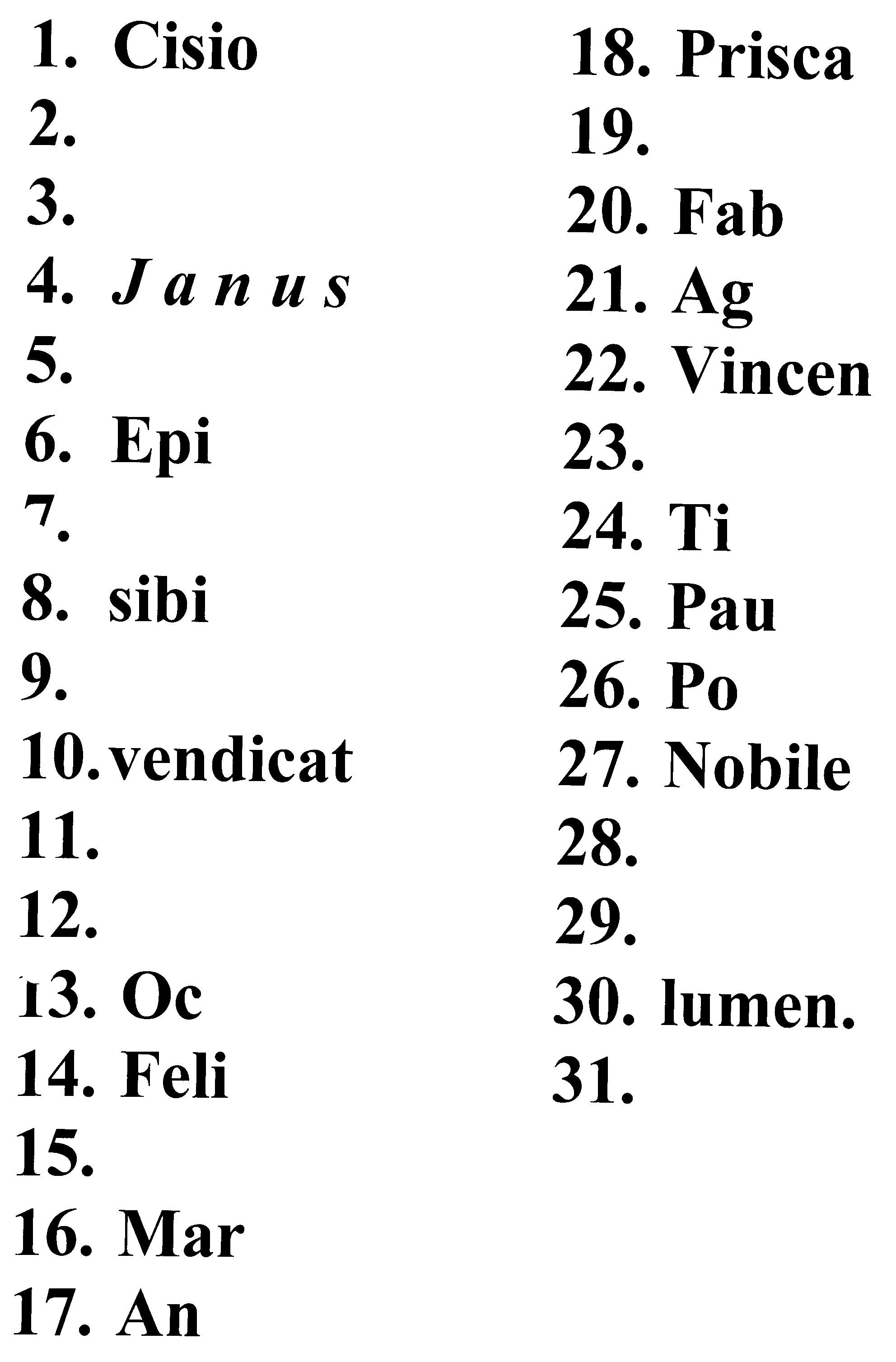 1. Cisio
2.
3.
4. Janus
5.
6. Epi
7.
8. sibi
9.
10. vendicat
11.
12.
13. Oc
14. Feli
15.
16. Mar
17. An

18. Prisca
19.
20. Fab
21. Ag
22. Vincen
23.
24. Ti
25. Pau
26. Po
27. Nobile
28.
29.
30. lumen.
31.